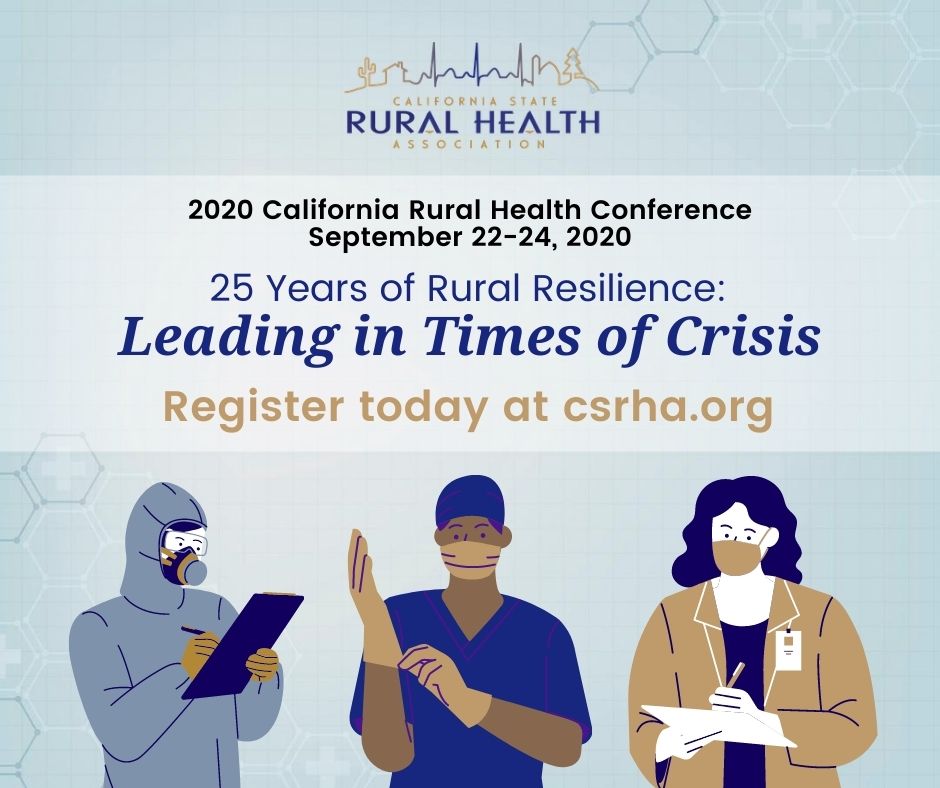 CALIFORNIA STATE
RURAL HEALTH
ASSOCIATION

2020 California Rural Health Conference
September 22-24, 2020

25 Years of Rural Resilience:
Leading in Times of Crisis

Register today at csrha.org